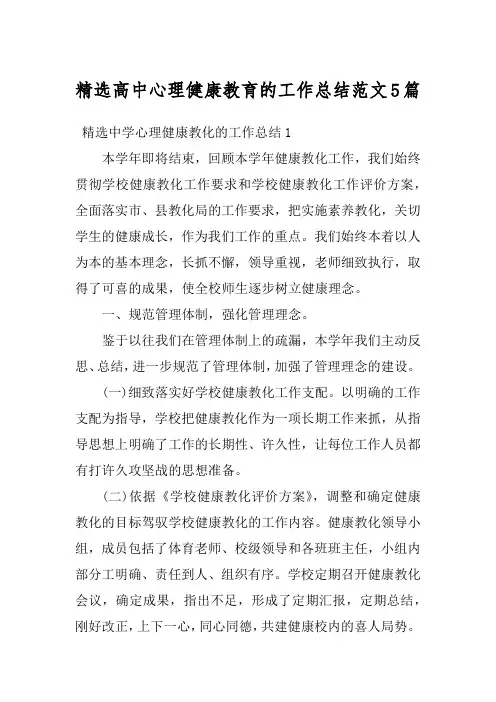 精选高中心理健康教育的工作总结范文5篇

精选中学心理健康教化的工作总结1

本学年即将结束，回顾本学年健康教化工作，我们始终贯彻学校健康教化工作要求和学校健康教化工作评价方案，全面落实市、县教化局的工作要求，把实施素养教化，关切学生的健康成长，作为我们工作的重点。我们始终本着以人为本的基本理念，长抓不懈，领导重视，老师细致执行，取得了可喜的成果，使全校师生逐步树立健康理念。

一、规范管理体制，强化管理理念。

鉴于以往我们在管理体制上的疏漏，本学年我们主动反思、总结，进一步规范了管理体制，加强了管理理念的建设。

(一)细致落实好学校健康教化工作支配。以明确的工作支配为指导，学校把健康教化作为一项长期工作来抓，从指导思想上明确了工作的长期性、许久性，让每位工作人员都有打许久攻坚战的思想准备。

(二)依据《学校健康教化评价方案》，调整和确定健康教化的目标驾驭学校健康教化的工作内容。健康教化领导小组，成员包括了体育老师、校级领导和各班班主任，小组内部分工明确、责任到人、组织有序。学校定期召开健康教化会议，确定成果，指出不足，形成了定期汇报，定期总结，刚好改正，上下一心，同心同德，共建健康校内的喜人局势。